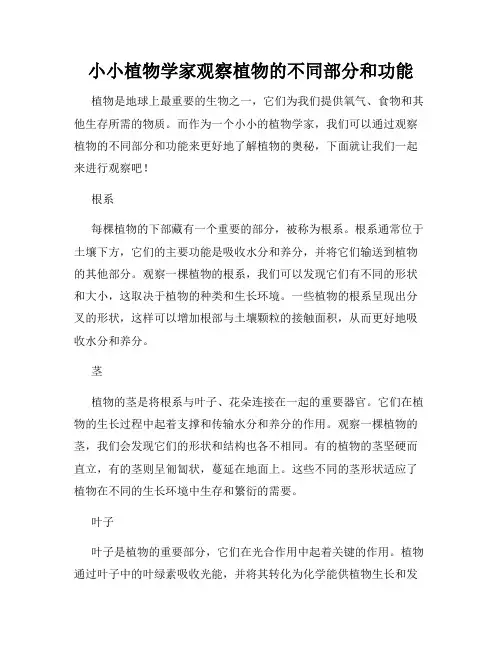 小小植物学家观察植物的不同部分和功能

植物是地球上最重要的生物之一，它们为我们提供氧气、食物和其他生存所需的物质。而作为一个小小的植物学家，我们可以通过观察植物的不同部分和功能来更好地了解植物的奥秘，下面就让我们一起来进行观察吧！

根系

每棵植物的下部藏有一个重要的部分，被称为根系。根系通常位于土壤下方，它们的主要功能是吸收水分和养分，并将它们输送到植物的其他部分。观察一棵植物的根系，我们可以发现它们有不同的形状和大小，这取决于植物的种类和生长环境。一些植物的根系呈现出分叉的形状，这样可以增加根部与土壤颗粒的接触面积，从而更好地吸收水分和养分。

茎

植物的茎是将根系与叶子、花朵连接在一起的重要器官。它们在植物的生长过程中起着支撑和传输水分和养分的作用。观察一棵植物的茎，我们会发现它们的形状和结构也各不相同。有的植物的茎坚硬而直立，有的茎则呈匍匐状，蔓延在地面上。这些不同的茎形状适应了植物在不同的生长环境中生存和繁衍的需要。

叶子

叶子是植物的重要部分，它们在光合作用中起着关键的作用。植物通过叶子中的叶绿素吸收光能，并将其转化为化学能供植物生长和发